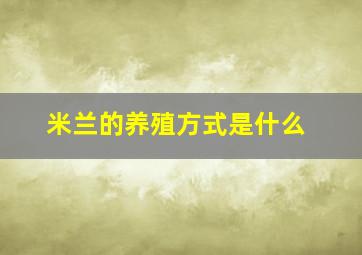 米兰的养殖方式是什么